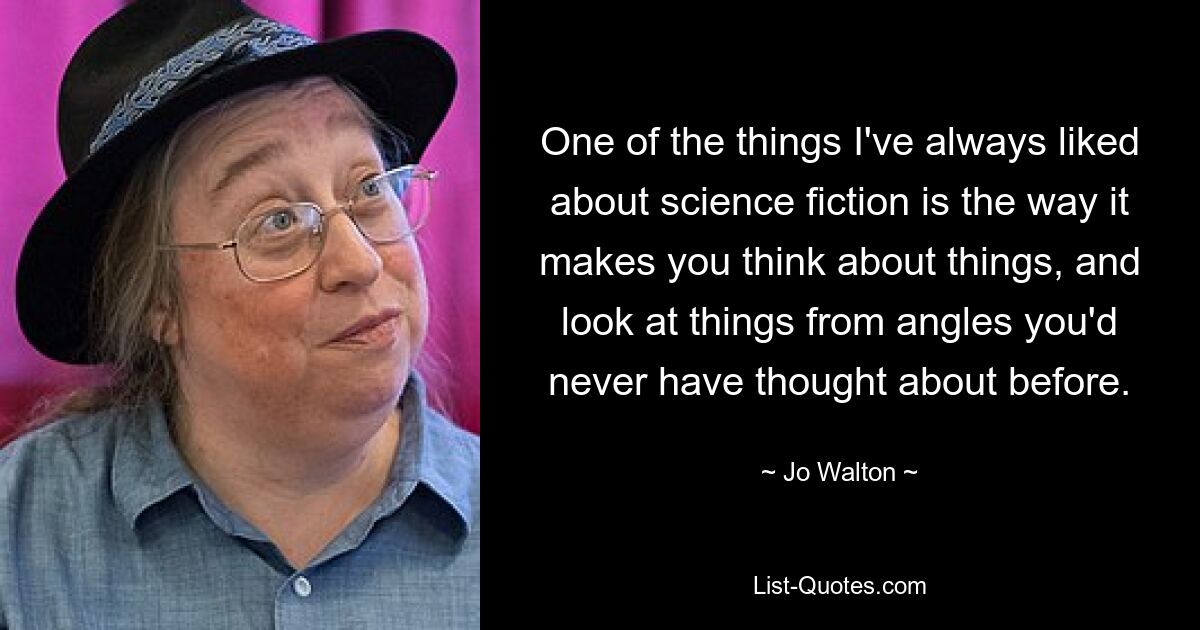 One of the things I've always liked about science fiction is the way it makes you think about things, and look at things from angles you'd never have thought about before.

~ Jo Walton ~

List-Quotes.com